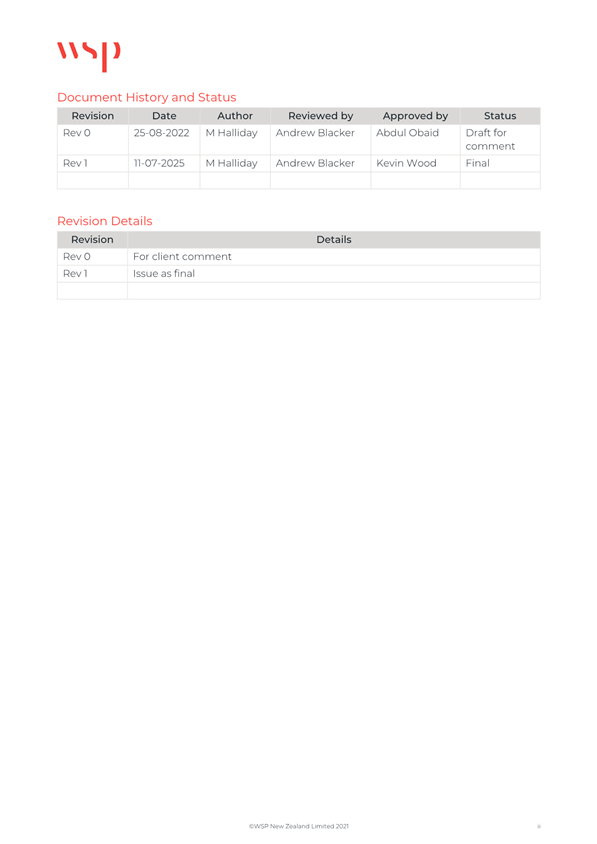 wsp

Document History and Status

| Revision | Date | Author | Reviewed by | Approved by | Status |
|---|---|---|---|---|---|
| Rev 0 | 25-08-2022 | M Halliday | Andrew Blacker | Abdul Obaid | Draft for comment |
| Rev 1 | 11-07-2025 | M Halliday | Andrew Blacker | Kevin Wood | Final |
| | | | | | |

Revision Details

| Revision | Details |
|---|---|
| Rev 0 | For client comment |
| Rev 1 | Issue as final |
| | |

©WSP New Zealand Limited 2021

ii